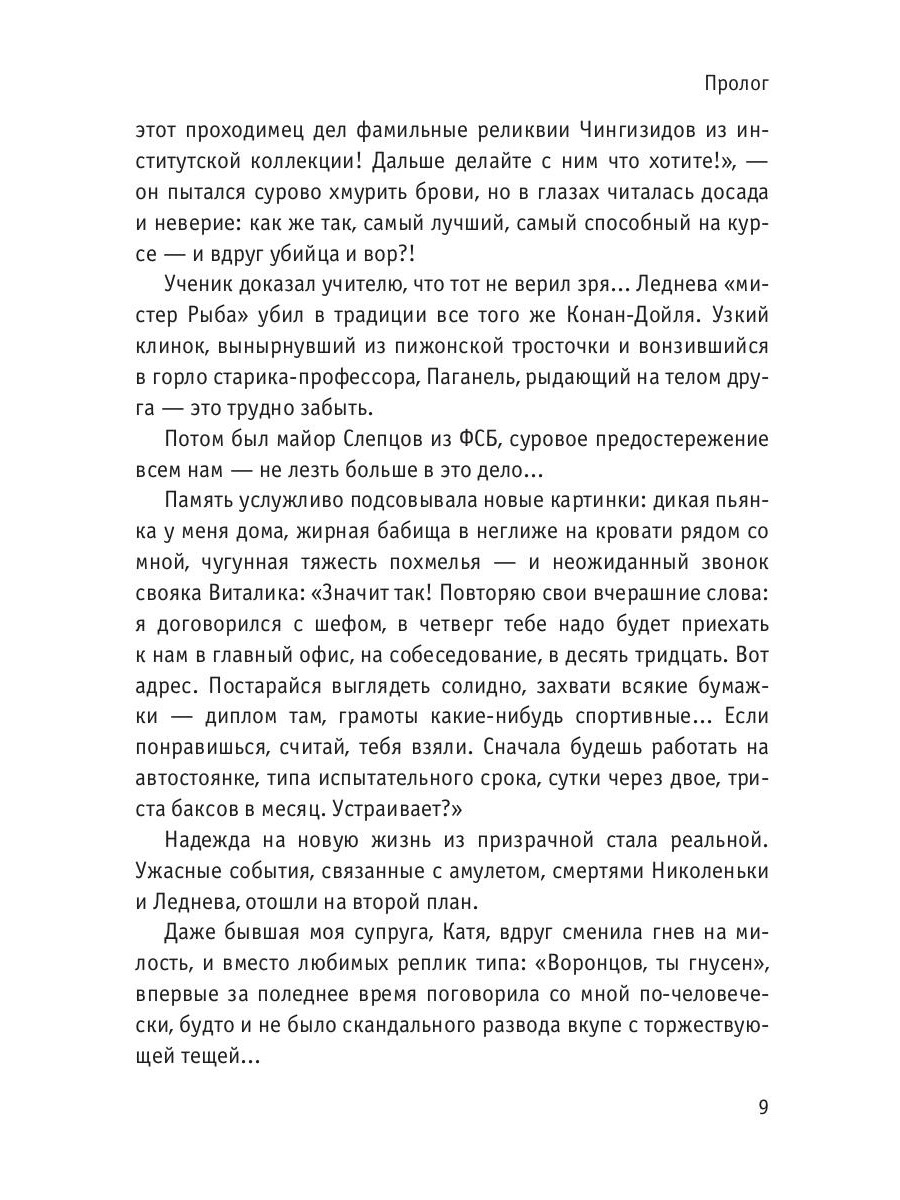 Пролог

этот проходимец дел фамильные реликвии Чингизидов из институтской коллекции! Дальше делайте с ним что хотите!», — он пытался сурово хмурить брови, но в глазах читалась досада и неверие: как же так, самый лучший, самый способный на курсе — и вдруг убийца и вор?!

Ученик доказал учителю, что тот не верил зря... Леднева «мистер Рыба» убил в традиции все того же Конан-Дойля. Узкий клинок, вынырнувший из пижонской тросточки и вонзившийся в горло старика-профессора, Паганель, рыдающий на телом друга — это трудно забыть.

Потом был майор Слепцов из ФСБ, суровое предостережение всем нам — не лезть больше в это дело...

Память услужливо подсовывала новые картинки: дикая пьянка у меня дома, жирная бабища в неглиже на кровати рядом со мной, чугунная тяжесть похмелья — и неожиданный звонок свояка Виталика: «Значит так! Повторяю свои вчерашние слова: я договорился с шефом, в четверг тебе надо будет приехать к нам в главный офис, на собеседование, в десять тридцать. Вот адрес. Постарайся выглядеть солидно, захвати всякие бумажки — диплом там, грамоты какие-нибудь спортивные... Если понравишься, считай, тебя взяли. Сначала будешь работать на автостоянке, типа испытательного срока, сутки через двое, триста баксов в месяц. Устраивает?»

Надежда на новую жизнь из призрачной стала реальной. Ужасные события, связанные с амулетом, смертями Николеньки и Леднева, отошли на второй план.

Даже бывшая моя супруга, Катя, вдруг сменила гнев на милость, и вместо любимых реплик типа: «Воронцов, ты гнусен», впервые за поледнее время поговорила со мной по-человечески, будто и не было скандального развода вкупе с торжествующей тещей...

9